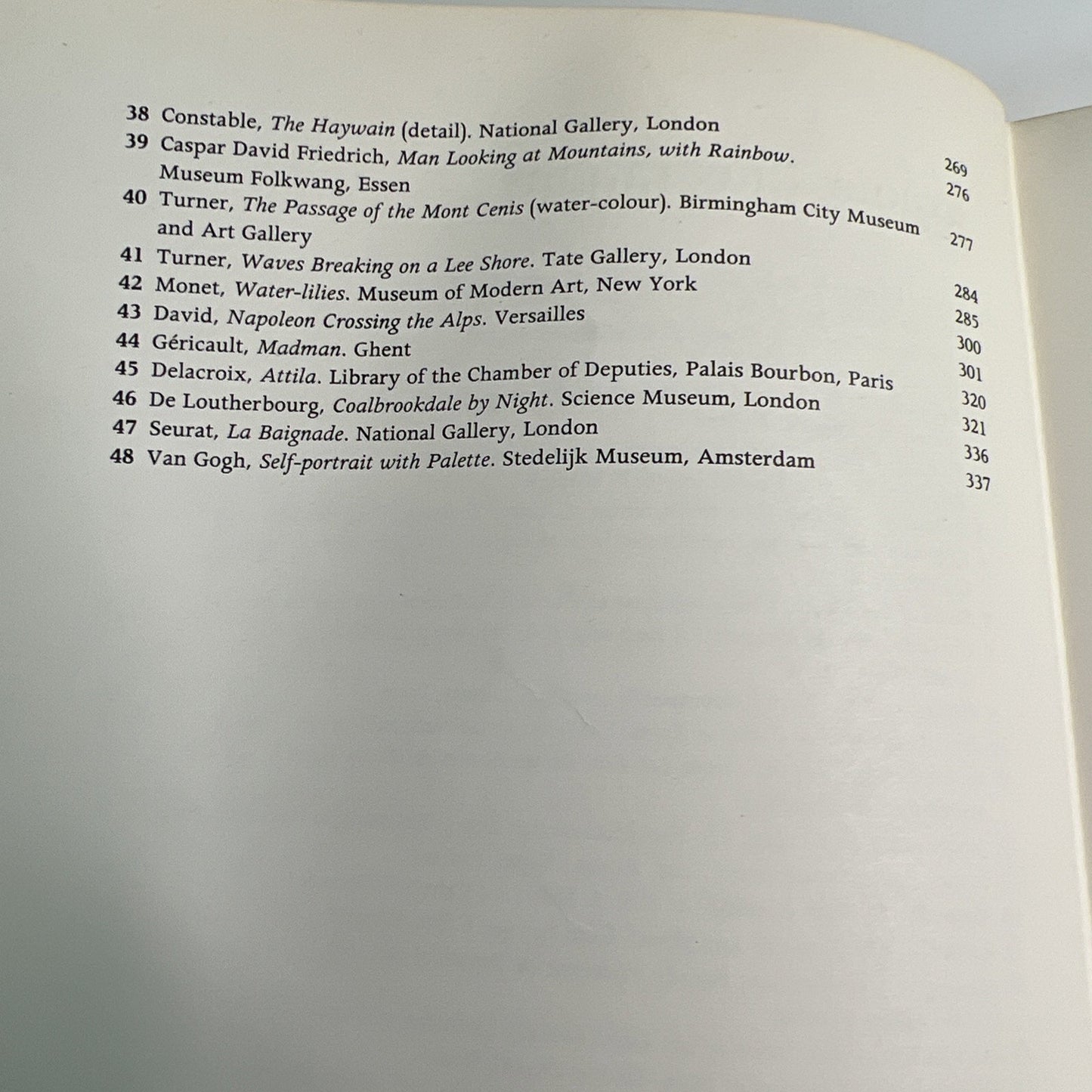 38 Constable, The Haywain (detail). National Gallery, London 269
39 Caspar David Friedrich, Man Looking at Mountains, with Rainbow. Museum Folkwang, Essen 276
40 Turner, The Passage of the Mont Cenis (water-colour). Birmingham City Museum and Art Gallery 277
41 Turner, Waves Breaking on a Lee Shore. Tate Gallery, London 284
42 Monet, Water-lilies. Museum of Modern Art, New York 285
43 David, Napoleon Crossing the Alps. Versailles 300
44 Géricault, Madman. Ghent 301
45 Delacroix, Attila. Library of the Chamber of Deputies, Palais Bourbon, Paris 320
46 De Loutherbourg, Coalbrookdale by Night. Science Museum, London 321
47 Seurat, La Baignade. National Gallery, London 336
48 Van Gogh, Self-portrait with Palette. Stedelijk Museum, Amsterdam 337